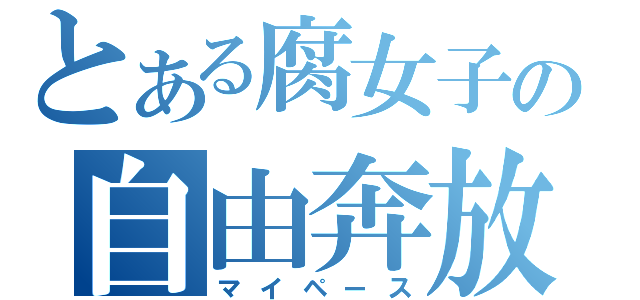 とある腐女子の
自由奔放
マイペース